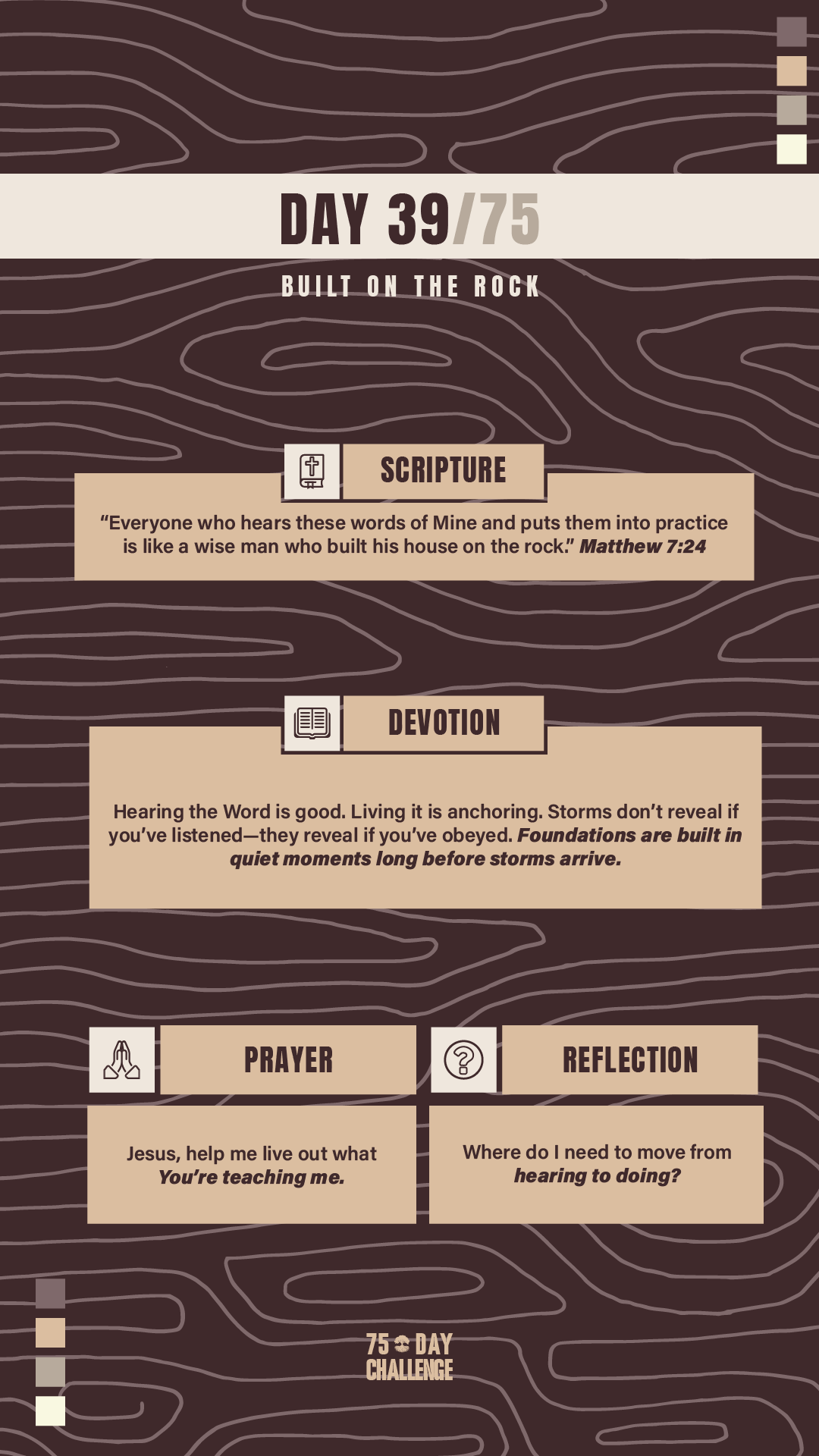 DAY 39/75

BUILT ON THE ROCK

SCRIPTURE

"Everyone who hears these words of Mine and puts them into practice is like a wise man who built his house on the rock." Matthew 7:24

DEVOTION

Hearing the Word is good. Living it is anchoring. Storms don't reveal if you've listened—they reveal if you've obeyed. Foundations are built in quiet moments long before storms arrive.

PRAYER

Jesus, help me live out what You're teaching me.

REFLECTION

Where do I need to move from hearing to doing?

75 DAY CHALLENGE